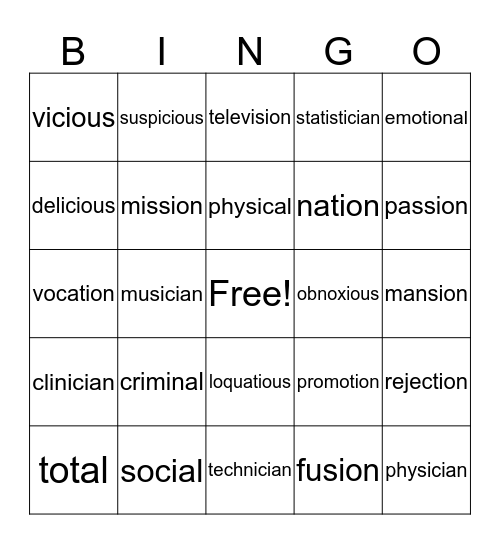 | B | I | N | G | O |
|---|---|---|---|---|
| vicious | suspicious | television | statistician | emotional |
| delicious | mission | physical | nation | passion |
| vocation | musician | Free! | obnoxious | mansion |
| clinician | criminal | loquatious | promotion | rejection |
| total | social | technician | fusion | physician |